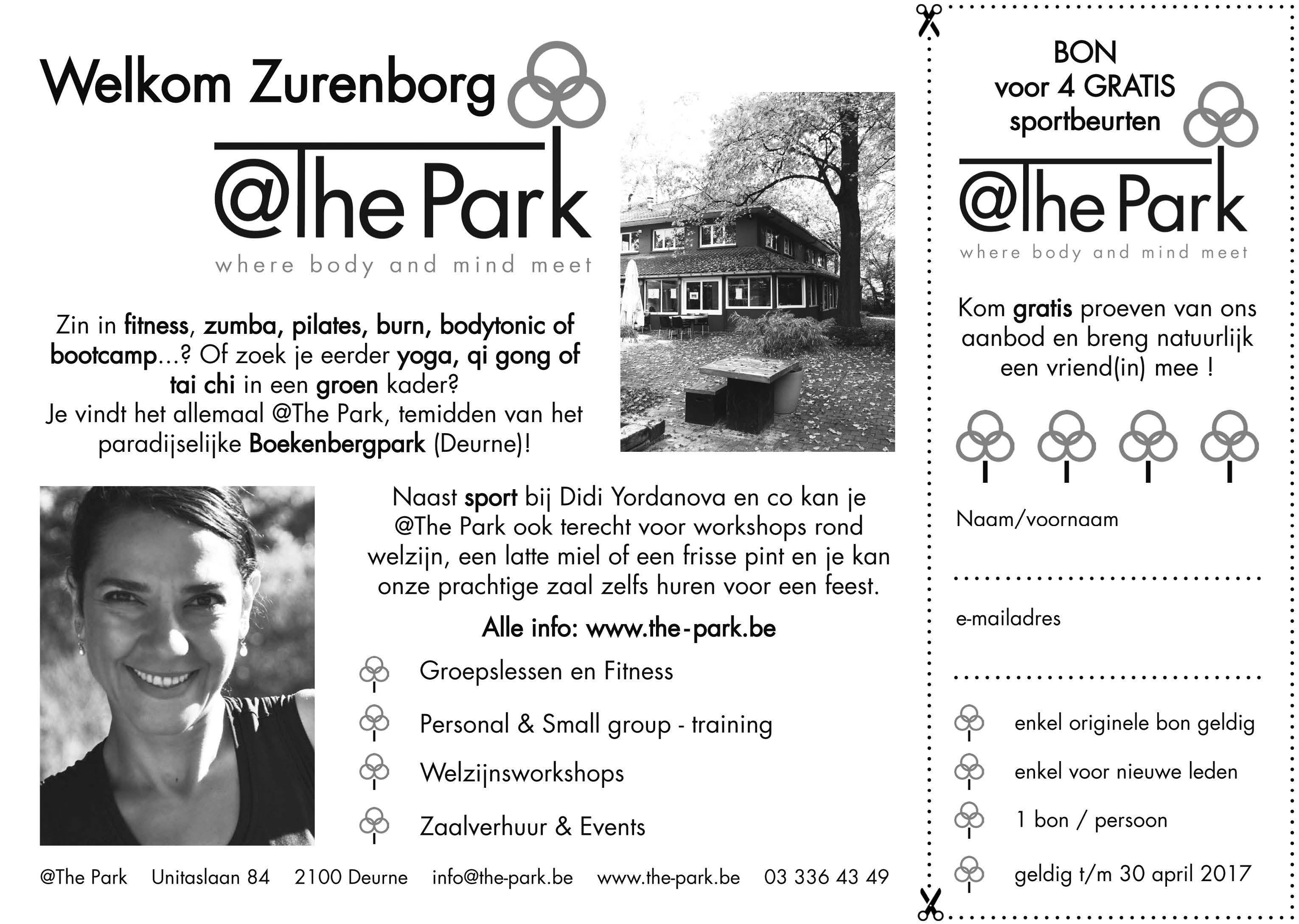 Welkom Zurenborg

@The Park
where body and mind meet

Zin in fitness, zumba, pilates, burn, bodytonic of bootcamp...? Of zoek je eerder yoga, qi gong of tai chi in een groen kader?
Je vindt het allemaal @The Park, temidden van het paradijselijke Boekenbergpark (Deurne)!

Naast sport bij Didi Yordanova en co kan je @The Park ook terecht voor workshops rond welzijn, een latte miel of een frisse pint en je kan onze prachtige zaal zelfs huren voor een feest.

Alle info: www.the-park.be

Groepslessen en Fitness

Personal & Small group - training

Welzijnsworkshops

Zaalverhuur & Events

@The Park Unitaslaan 84 2100 Deurne info@the-park.be www.the-park.be 03 336 43 49

BON
voor 4 GRATIS
sportbeurten

@The Park
where body and mind meet

Kom gratis proeven van ons aanbod en breng natuurlijk een vriend(in) mee !

Naam/voornaam

e-mailadres

enkel originele bon geldig

enkel voor nieuwe leden

1 bon / persoon

geldig t/m 30 april 2017